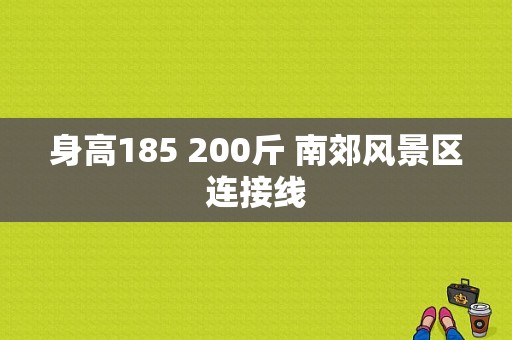 身高185 200斤 南郊风景区连接线